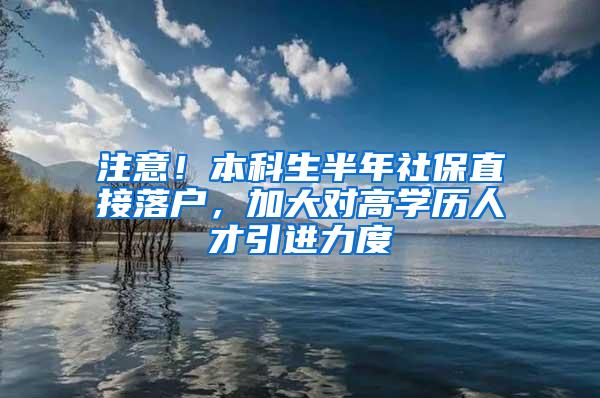 注意！本科生半年社保直接落户，加大对高学历人才引进力度